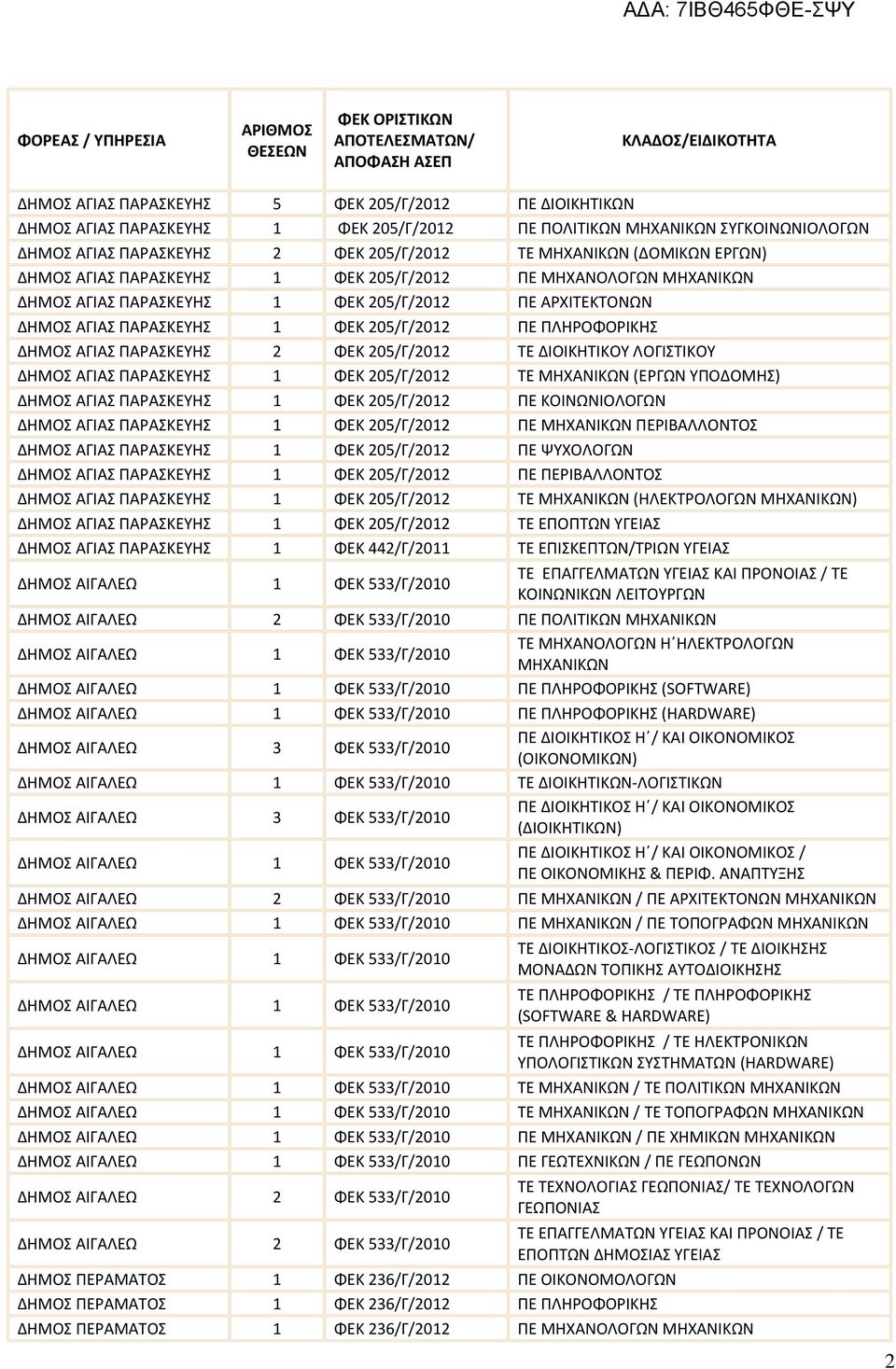 ΑΔΑ: 7ΙΒΘ465ΦΘΕ-ΣΨΥ

| ΦΟΡΕΑΣ / ΥΠΗΡΕΣΙΑ | ΑΡΙΘΜΟΣ ΘΕΣΕΩΝ | ΦΕΚ ΟΡΙΣΤΙΚΩΝ ΑΠΟΤΕΛΕΣΜΑΤΩΝ/ ΑΠΟΦΑΣΗ ΑΣΕΠ | ΚΛΑΔΟΣ/ΕΙΔΙΚΟΤΗΤΑ |
|---|---|---|---|
| ΔΗΜΟΣ ΑΓΙΑΣ ΠΑΡΑΣΚΕΥΗΣ | 5 | ΦΕΚ 205/Γ/2012 | ΠΕ ΔΙΟΙΚΗΤΙΚΩΝ |
| ΔΗΜΟΣ ΑΓΙΑΣ ΠΑΡΑΣΚΕΥΗΣ | 1 | ΦΕΚ 205/Γ/2012 | ΠΕ ΠΟΛΙΤΙΚΩΝ ΜΗΧΑΝΙΚΩΝ ΣΥΓΚΟΙΝΩΝΙΟΛΟΓΩΝ |
| ΔΗΜΟΣ ΑΓΙΑΣ ΠΑΡΑΣΚΕΥΗΣ | 2 | ΦΕΚ 205/Γ/2012 | ΤΕ ΜΗΧΑΝΙΚΩΝ (ΔΟΜΙΚΩΝ ΕΡΓΩΝ) |
| ΔΗΜΟΣ ΑΓΙΑΣ ΠΑΡΑΣΚΕΥΗΣ | 1 | ΦΕΚ 205/Γ/2012 | ΠΕ ΜΗΧΑΝΟΛΟΓΩΝ ΜΗΧΑΝΙΚΩΝ |
| ΔΗΜΟΣ ΑΓΙΑΣ ΠΑΡΑΣΚΕΥΗΣ | 1 | ΦΕΚ 205/Γ/2012 | ΠΕ ΑΡΧΙΤΕΚΤΟΝΩΝ |
| ΔΗΜΟΣ ΑΓΙΑΣ ΠΑΡΑΣΚΕΥΗΣ | 1 | ΦΕΚ 205/Γ/2012 | ΠΕ ΠΛΗΡΟΦΟΡΙΚΗΣ |
| ΔΗΜΟΣ ΑΓΙΑΣ ΠΑΡΑΣΚΕΥΗΣ | 2 | ΦΕΚ 205/Γ/2012 | ΤΕ ΔΙΟΙΚΗΤΙΚΟΥ ΛΟΓΙΣΤΙΚΟΥ |
| ΔΗΜΟΣ ΑΓΙΑΣ ΠΑΡΑΣΚΕΥΗΣ | 1 | ΦΕΚ 205/Γ/2012 | ΤΕ ΜΗΧΑΝΙΚΩΝ (ΕΡΓΩΝ ΥΠΟΔΟΜΗΣ) |
| ΔΗΜΟΣ ΑΓΙΑΣ ΠΑΡΑΣΚΕΥΗΣ | 1 | ΦΕΚ 205/Γ/2012 | ΠΕ ΚΟΙΝΩΝΙΟΛΟΓΩΝ |
| ΔΗΜΟΣ ΑΓΙΑΣ ΠΑΡΑΣΚΕΥΗΣ | 1 | ΦΕΚ 205/Γ/2012 | ΠΕ ΜΗΧΑΝΙΚΩΝ ΠΕΡΙΒΑΛΛΟΝΤΟΣ |
| ΔΗΜΟΣ ΑΓΙΑΣ ΠΑΡΑΣΚΕΥΗΣ | 1 | ΦΕΚ 205/Γ/2012 | ΠΕ ΨΥΧΟΛΟΓΩΝ |
| ΔΗΜΟΣ ΑΓΙΑΣ ΠΑΡΑΣΚΕΥΗΣ | 1 | ΦΕΚ 205/Γ/2012 | ΠΕ ΠΕΡΙΒΑΛΛΟΝΤΟΣ |
| ΔΗΜΟΣ ΑΓΙΑΣ ΠΑΡΑΣΚΕΥΗΣ | 1 | ΦΕΚ 205/Γ/2012 | ΤΕ ΜΗΧΑΝΙΚΩΝ (ΗΛΕΚΤΡΟΛΟΓΩΝ ΜΗΧΑΝΙΚΩΝ) |
| ΔΗΜΟΣ ΑΓΙΑΣ ΠΑΡΑΣΚΕΥΗΣ | 1 | ΦΕΚ 205/Γ/2012 | ΤΕ ΕΠΟΠΤΩΝ ΥΓΕΙΑΣ |
| ΔΗΜΟΣ ΑΓΙΑΣ ΠΑΡΑΣΚΕΥΗΣ | 1 | ΦΕΚ 442/Γ/2011 | ΤΕ ΕΠΙΣΚΕΠΤΩΝ/ΤΡΙΩΝ ΥΓΕΙΑΣ |
| ΔΗΜΟΣ ΑΙΓΑΛΕΩ | 1 | ΦΕΚ 533/Γ/2010 | ΤΕ ΕΠΑΓΓΕΛΜΑΤΩΝ ΥΓΕΙΑΣ ΚΑΙ ΠΡΟΝΟΙΑΣ / ΤΕ ΚΟΙΝΩΝΙΚΩΝ ΛΕΙΤΟΥΡΓΩΝ |
| ΔΗΜΟΣ ΑΙΓΑΛΕΩ | 2 | ΦΕΚ 533/Γ/2010 | ΠΕ ΠΟΛΙΤΙΚΩΝ ΜΗΧΑΝΙΚΩΝ |
| ΔΗΜΟΣ ΑΙΓΑΛΕΩ | 1 | ΦΕΚ 533/Γ/2010 | ΤΕ ΜΗΧΑΝΟΛΟΓΩΝ Η΄ΗΛΕΚΤΡΟΛΟΓΩΝ ΜΗΧΑΝΙΚΩΝ |
| ΔΗΜΟΣ ΑΙΓΑΛΕΩ | 1 | ΦΕΚ 533/Γ/2010 | ΠΕ ΠΛΗΡΟΦΟΡΙΚΗΣ (SOFTWARE) |
| ΔΗΜΟΣ ΑΙΓΑΛΕΩ | 1 | ΦΕΚ 533/Γ/2010 | ΠΕ ΠΛΗΡΟΦΟΡΙΚΗΣ (HARDWARE) |
| ΔΗΜΟΣ ΑΙΓΑΛΕΩ | 3 | ΦΕΚ 533/Γ/2010 | ΠΕ ΔΙΟΙΚΗΤΙΚΟΣ Η΄/ ΚΑΙ ΟΙΚΟΝΟΜΙΚΟΣ (ΟΙΚΟΝΟΜΙΚΩΝ) |
| ΔΗΜΟΣ ΑΙΓΑΛΕΩ | 1 | ΦΕΚ 533/Γ/2010 | ΤΕ ΔΙΟΙΚΗΤΙΚΩΝ-ΛΟΓΙΣΤΙΚΩΝ |
| ΔΗΜΟΣ ΑΙΓΑΛΕΩ | 3 | ΦΕΚ 533/Γ/2010 | ΠΕ ΔΙΟΙΚΗΤΙΚΟΣ Η΄/ ΚΑΙ ΟΙΚΟΝΟΜΙΚΟΣ (ΔΙΟΙΚΗΤΙΚΩΝ) |
| ΔΗΜΟΣ ΑΙΓΑΛΕΩ | 1 | ΦΕΚ 533/Γ/2010 | ΠΕ ΔΙΟΙΚΗΤΙΚΟΣ Η΄/ ΚΑΙ ΟΙΚΟΝΟΜΙΚΟΣ / ΠΕ ΟΙΚΟΝΟΜΙΚΗΣ & ΠΕΡΙΦ. ΑΝΑΠΤΥΞΗΣ |
| ΔΗΜΟΣ ΑΙΓΑΛΕΩ | 2 | ΦΕΚ 533/Γ/2010 | ΠΕ ΜΗΧΑΝΙΚΩΝ / ΠΕ ΑΡΧΙΤΕΚΤΟΝΩΝ ΜΗΧΑΝΙΚΩΝ |
| ΔΗΜΟΣ ΑΙΓΑΛΕΩ | 1 | ΦΕΚ 533/Γ/2010 | ΠΕ ΜΗΧΑΝΙΚΩΝ / ΠΕ ΤΟΠΟΓΡΑΦΩΝ ΜΗΧΑΝΙΚΩΝ |
| ΔΗΜΟΣ ΑΙΓΑΛΕΩ | 1 | ΦΕΚ 533/Γ/2010 | ΤΕ ΔΙΟΙΚΗΤΙΚΟΣ-ΛΟΓΙΣΤΙΚΟΣ / ΤΕ ΔΙΟΙΚΗΣΗΣ ΜΟΝΑΔΩΝ ΤΟΠΙΚΗΣ ΑΥΤΟΔΙΟΙΚΗΣΗΣ |
| ΔΗΜΟΣ ΑΙΓΑΛΕΩ | 1 | ΦΕΚ 533/Γ/2010 | ΤΕ ΠΛΗΡΟΦΟΡΙΚΗΣ / ΤΕ ΠΛΗΡΟΦΟΡΙΚΗΣ (SOFTWARE & HARDWARE) |
| ΔΗΜΟΣ ΑΙΓΑΛΕΩ | 1 | ΦΕΚ 533/Γ/2010 | ΤΕ ΠΛΗΡΟΦΟΡΙΚΗΣ / ΤΕ ΗΛΕΚΤΡΟΝΙΚΩΝ ΥΠΟΛΟΓΙΣΤΙΚΩΝ ΣΥΣΤΗΜΑΤΩΝ (HARDWARE) |
| ΔΗΜΟΣ ΑΙΓΑΛΕΩ | 1 | ΦΕΚ 533/Γ/2010 | ΤΕ ΜΗΧΑΝΙΚΩΝ / ΤΕ ΠΟΛΙΤΙΚΩΝ ΜΗΧΑΝΙΚΩΝ |
| ΔΗΜΟΣ ΑΙΓΑΛΕΩ | 1 | ΦΕΚ 533/Γ/2010 | ΤΕ ΜΗΧΑΝΙΚΩΝ / ΤΕ ΤΟΠΟΓΡΑΦΩΝ ΜΗΧΑΝΙΚΩΝ |
| ΔΗΜΟΣ ΑΙΓΑΛΕΩ | 1 | ΦΕΚ 533/Γ/2010 | ΠΕ ΜΗΧΑΝΙΚΩΝ / ΠΕ ΧΗΜΙΚΩΝ ΜΗΧΑΝΙΚΩΝ |
| ΔΗΜΟΣ ΑΙΓΑΛΕΩ | 1 | ΦΕΚ 533/Γ/2010 | ΠΕ ΓΕΩΤΕΧΝΙΚΩΝ / ΠΕ ΓΕΩΠΟΝΩΝ |
| ΔΗΜΟΣ ΑΙΓΑΛΕΩ | 2 | ΦΕΚ 533/Γ/2010 | ΤΕ ΤΕΧΝΟΛΟΓΙΑΣ ΓΕΩΠΟΝΙΑΣ/ ΤΕ ΤΕΧΝΟΛΟΓΩΝ ΓΕΩΠΟΝΙΑΣ |
| ΔΗΜΟΣ ΑΙΓΑΛΕΩ | 2 | ΦΕΚ 533/Γ/2010 | ΤΕ ΕΠΑΓΓΕΛΜΑΤΩΝ ΥΓΕΙΑΣ ΚΑΙ ΠΡΟΝΟΙΑΣ / ΤΕ ΕΠΟΠΤΩΝ ΔΗΜΟΣΙΑΣ ΥΓΕΙΑΣ |
| ΔΗΜΟΣ ΠΕΡΑΜΑΤΟΣ | 1 | ΦΕΚ 236/Γ/2012 | ΠΕ ΟΙΚΟΝΟΜΟΛΟΓΩΝ |
| ΔΗΜΟΣ ΠΕΡΑΜΑΤΟΣ | 1 | ΦΕΚ 236/Γ/2012 | ΠΕ ΠΛΗΡΟΦΟΡΙΚΗΣ |
| ΔΗΜΟΣ ΠΕΡΑΜΑΤΟΣ | 1 | ΦΕΚ 236/Γ/2012 | ΠΕ ΜΗΧΑΝΟΛΟΓΩΝ ΜΗΧΑΝΙΚΩΝ |

2